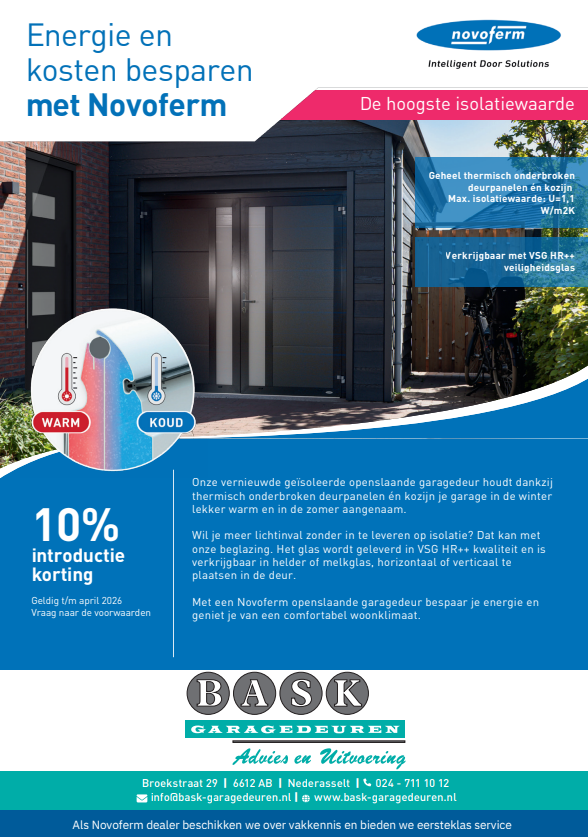 Energie en kosten besparen met Novoferm

novoferm
Intelligent Door Solutions

De hoogste isolatiewaarde

Geheel thermisch onderbroken deurpanelen én kozijn
Max. isolatiewaarde: U=1,1 W/m2K

Verkrijgbaar met VSG HR++ veiligheidsglas

WARM

KOUD

10%
introductie korting

Geldig t/m april 2026
Vraag naar de voorwaarden

Onze vernieuwde geïsoleerde openslaande garagedeur houdt dankzij thermisch onderbroken deurpanelen én kozijn je garage in de winter lekker warm en in de zomer aangenaam.

Wil je meer lichtinval zonder in te leveren op isolatie? Dat kan met onze beglazing. Het glas wordt geleverd in VSG HR++ kwaliteit en is verkrijgbaar in helder of melkglas, horizontaal of verticaal te plaatsen in de deur.

Met een Novoferm openslaande garagedeur bespaar je energie en geniet je van een comfortabel woonklimaat.

BASK
GARAGEDEUREN
Advies en Uitvoering

Broekstraat 29 | 6612 AB | Nederasselt | 024 - 711 10 12
info@bask-garagedeuren.nl | www.bask-garagedeuren.nl

Als Novoferm dealer beschikken we over vakkennis en bieden we eersteklas service